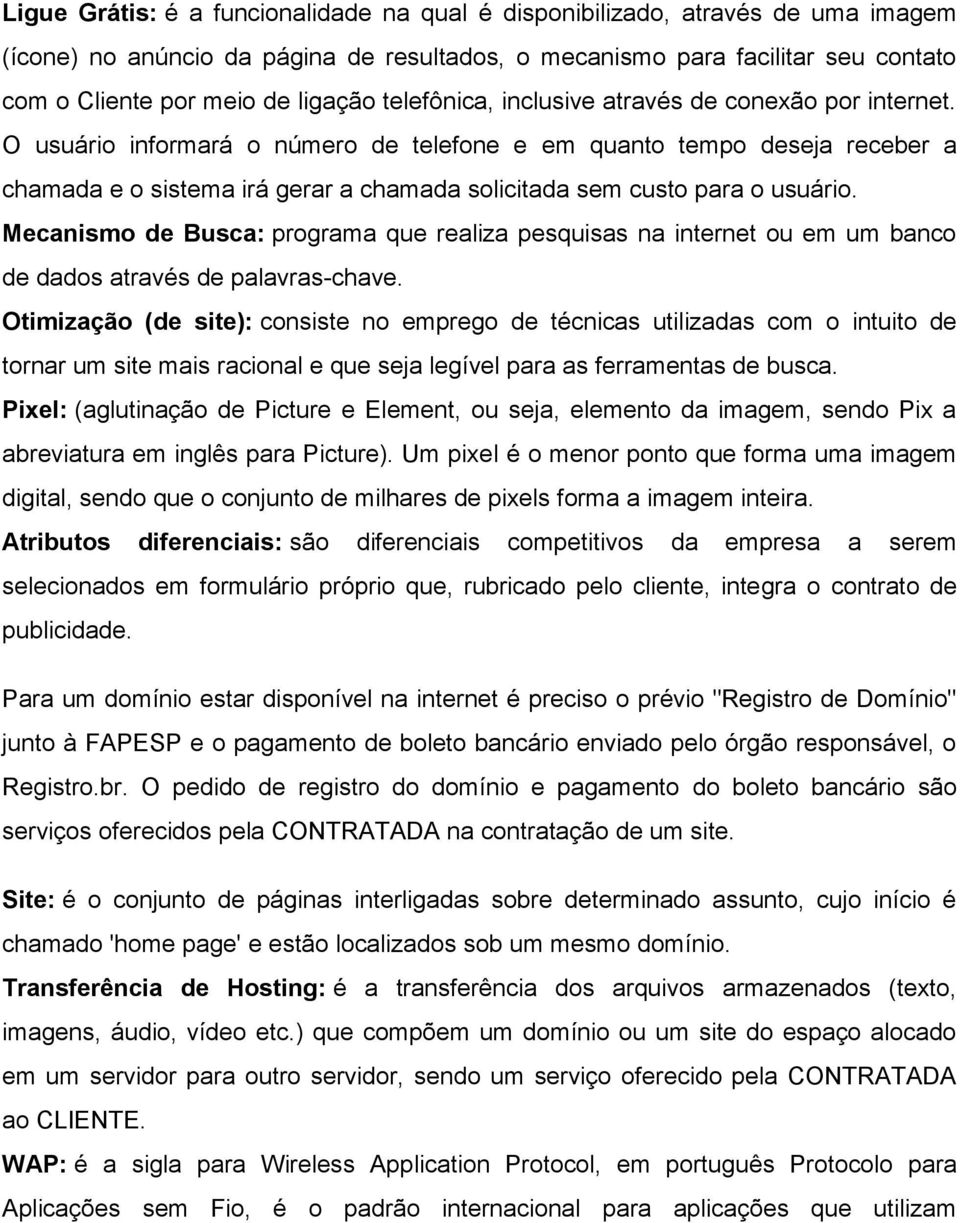 Ligue Grátis: é a funcionalidade na qual é disponibilizado, através de uma imagem (ícone) no anúncio da página de resultados, o mecanismo para facilitar seu contato com o Cliente por meio de ligação telefônica, inclusive através de conexão por internet. O usuário informará o número de telefone e em quanto tempo deseja receber a chamada e o sistema irá gerar a chamada solicitada sem custo para o usuário.
Mecanismo de Busca: programa que realiza pesquisas na internet ou em um banco de dados através de palavras-chave.
Otimização (de site): consiste no emprego de técnicas utilizadas com o intuito de tornar um site mais racional e que seja legível para as ferramentas de busca.
Pixel: (aglutinação de Picture e Element, ou seja, elemento da imagem, sendo Pix a abreviatura em inglês para Picture). Um pixel é o menor ponto que forma uma imagem digital, sendo que o conjunto de milhares de pixels forma a imagem inteira.
Atributos diferenciais: são diferenciais competitivos da empresa a serem selecionados em formulário próprio que, rubricado pelo cliente, integra o contrato de publicidade.

Para um domínio estar disponível na internet é preciso o prévio "Registro de Domínio" junto à FAPESP e o pagamento de boleto bancário enviado pelo órgão responsável, o Registro.br. O pedido de registro do domínio e pagamento do boleto bancário são serviços oferecidos pela CONTRATADA na contratação de um site.

Site: é o conjunto de páginas interligadas sobre determinado assunto, cujo início é chamado 'home page' e estão localizados sob um mesmo domínio.
Transferência de Hosting: é a transferência dos arquivos armazenados (texto, imagens, áudio, vídeo etc.) que compõem um domínio ou um site do espaço alocado em um servidor para outro servidor, sendo um serviço oferecido pela CONTRATADA ao CLIENTE.
WAP: é a sigla para Wireless Application Protocol, em português Protocolo para Aplicações sem Fio, é o padrão internacional para aplicações que utilizam